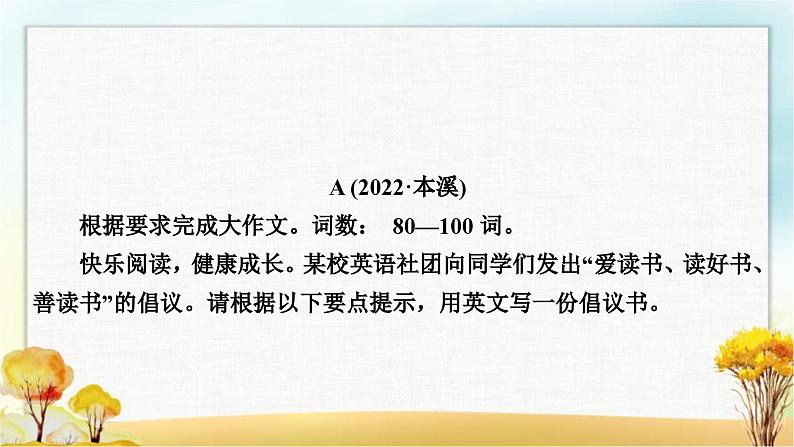 A (2022·本溪)

根据要求完成大作文。词数： 80—100 词。

快乐阅读，健康成长。某校英语社团向同学们发出“爱读书、读好书、善读书”的倡议。请根据以下要点提示，用英文写一份倡议书。